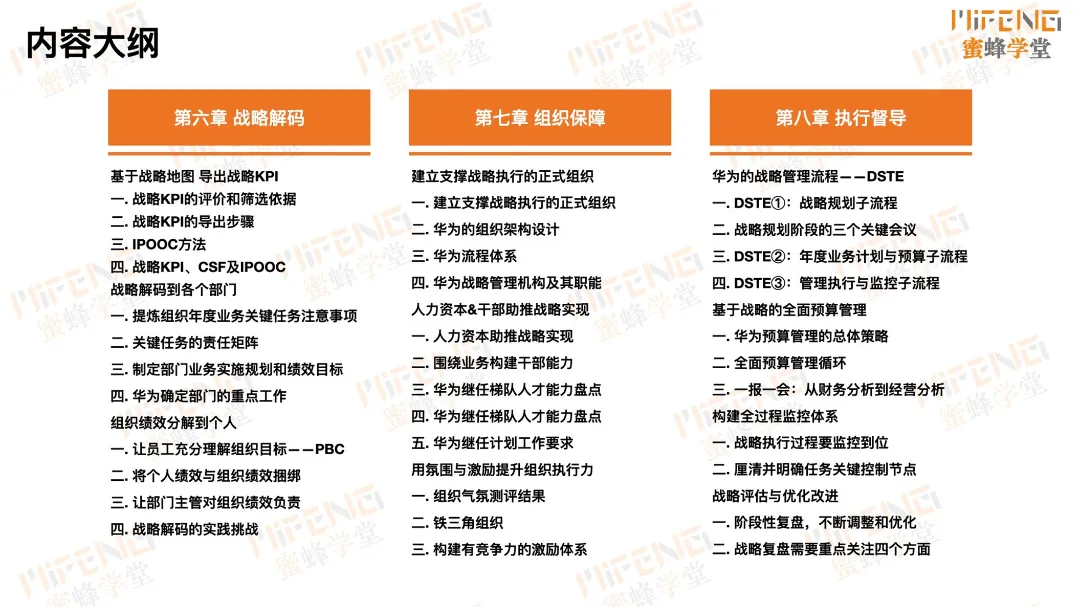 内容大纲

MIFENG
蜜蜂学堂

第六章 战略解码

基于战略地图 导出战略KPI
一. 战略KPI的评价和筛选依据
二. 战略KPI的导出步骤
三. IPOOC方法
四. 战略KPI、CSF及IPOOC
战略解码到各个部门
一. 提炼组织年度业务关键任务注意事项
二. 关键任务的责任矩阵
三. 制定部门业务实施规划和绩效目标
四. 华为确定部门的重点工作
组织绩效分解到个人
一. 让员工充分理解组织目标——PBC
二. 将个人绩效与组织绩效捆绑
三. 让部门主管对组织绩效负责
四. 战略解码的实践挑战

第七章 组织保障

建立支撑战略执行的正式组织
一. 建立支撑战略执行的正式组织
二. 华为的组织架构设计
三. 华为流程体系
四. 华为战略管理机构及其职能
人力资本&干部助推战略实现
一. 人力资本助推战略实现
二. 围绕业务构建干部能力
三. 华为继任梯队人才能力盘点
四. 华为继任梯队人才能力盘点
五. 华为继任计划工作要求
用氛围与激励提升组织执行力
一. 组织气氛测评结果
二. 铁三角组织
三. 构建有竞争力的激励体系

第八章 执行督导

华为的战略管理流程——DSTE
一. DSTE①：战略规划子流程
二. 战略规划阶段的三个关键会议
三. DSTE②：年度业务计划与预算子流程
四. DSTE③：管理执行与监控子流程
基于战略的全面预算管理
一. 华为预算管理的总体策略
二. 全面预算管理循环
三. 一报一会：从财务分析到经营分析
构建全过程监控体系
一. 战略执行过程要监控到位
二. 厘清并明确任务关键控制节点
战略评估与优化改进
一. 阶段性复盘，不断调整和优化
二. 战略复盘需要重点关注四个方面